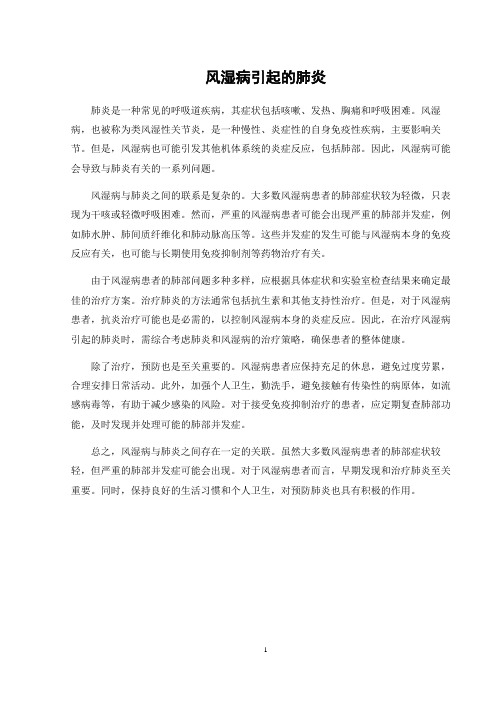 风湿病引起的肺炎

肺炎是一种常见的呼吸道疾病，其症状包括咳嗽、发热、胸痛和呼吸困难。风湿病，也被称为类风湿性关节炎，是一种慢性、炎症性的自身免疫性疾病，主要影响关节。但是，风湿病也可能引发其他机体系统的炎症反应，包括肺部。因此，风湿病可能会导致与肺炎有关的一系列问题。

风湿病与肺炎之间的联系是复杂的。大多数风湿病患者的肺部症状较为轻微，只表现为干咳或轻微呼吸困难。然而，严重的风湿病患者可能会出现严重的肺部并发症，例如肺水肿、肺间质纤维化和肺动脉高压等。这些并发症的发生可能与风湿病本身的免疫反应有关，也可能与长期使用免疫抑制剂等药物治疗有关。

由于风湿病患者的肺部问题多种多样，应根据具体症状和实验室检查结果来确定最佳的治疗方案。治疗肺炎的方法通常包括抗生素和其他支持性治疗。但是，对于风湿病患者，抗炎治疗可能也是必需的，以控制风湿病本身的炎症反应。因此，在治疗风湿病引起的肺炎时，需综合考虑肺炎和风湿病的治疗策略，确保患者的整体健康。

除了治疗，预防也是至关重要的。风湿病患者应保持充足的休息，避免过度劳累，合理安排日常活动。此外，加强个人卫生，勤洗手，避免接触有传染性的病原体，如流感病毒等，有助于减少感染的风险。对于接受免疫抑制治疗的患者，应定期复查肺部功能，及时发现并处理可能的肺部并发症。

总之，风湿病与肺炎之间存在一定的关联。虽然大多数风湿病患者的肺部症状较轻，但严重的肺部并发症可能会出现。对于风湿病患者而言，早期发现和治疗肺炎至关重要。同时，保持良好的生活习惯和个人卫生，对预防肺炎也具有积极的作用。

1